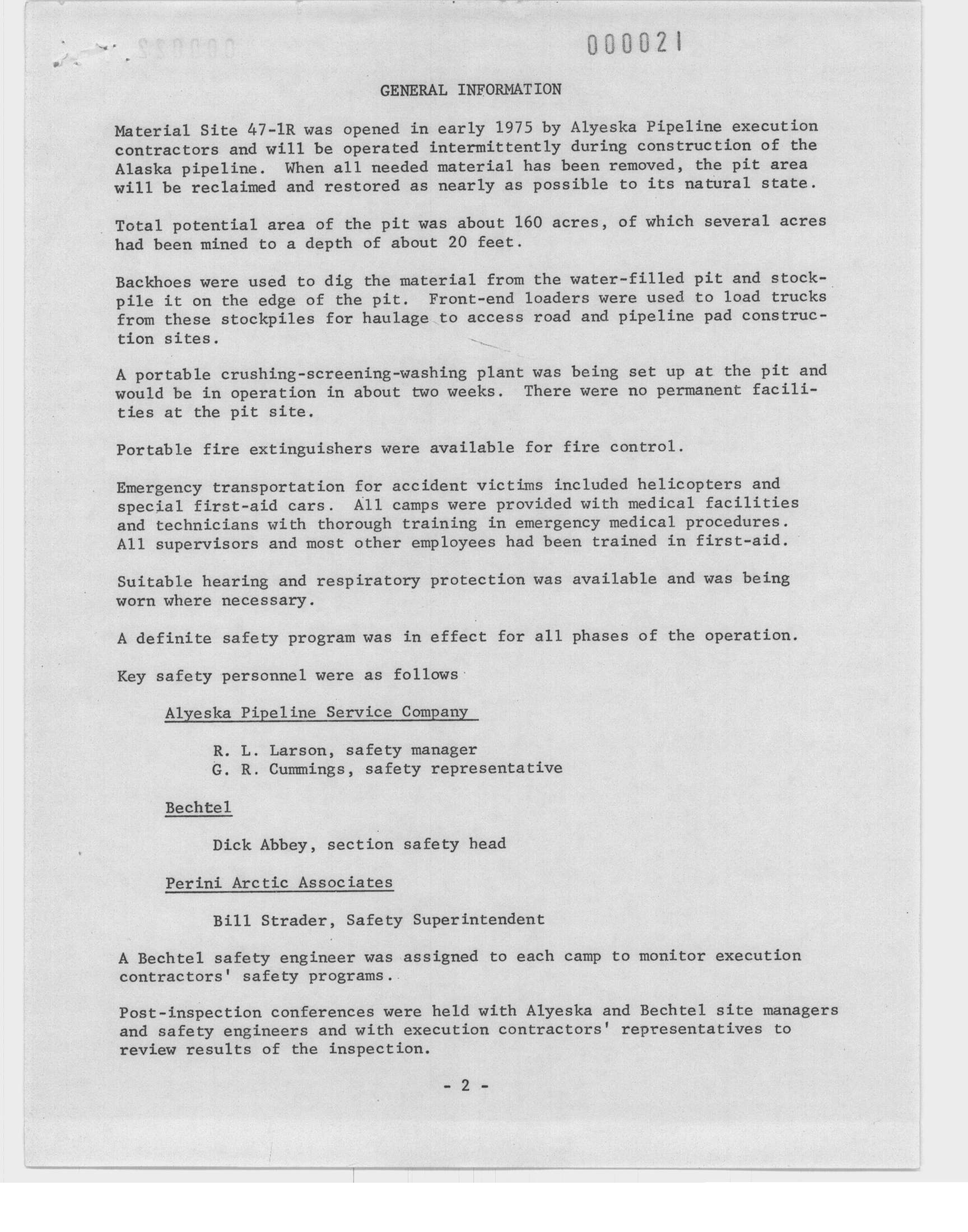 000021

GENERAL INFORMATION

Material Site 47-1R was opened in early 1975 by Alyeska Pipeline execution contractors and will be operated intermittently during construction of the Alaska pipeline. When all needed material has been removed, the pit area will be reclaimed and restored as nearly as possible to its natural state.

Total potential area of the pit was about 160 acres, of which several acres had been mined to a depth of about 20 feet.

Backhoes were used to dig the material from the water-filled pit and stockpile it on the edge of the pit. Front-end loaders were used to load trucks from these stockpiles for haulage to access road and pipeline pad construction sites.

A portable crushing-screening-washing plant was being set up at the pit and would be in operation in about two weeks. There were no permanent facilities at the pit site.

Portable fire extinguishers were available for fire control.

Emergency transportation for accident victims included helicopters and special first-aid cars. All camps were provided with medical facilities and technicians with thorough training in emergency medical procedures. All supervisors and most other employees had been trained in first-aid.

Suitable hearing and respiratory protection was available and was being worn where necessary.

A definite safety program was in effect for all phases of the operation.

Key safety personnel were as follows

Alyeska Pipeline Service Company

R. L. Larson, safety manager
G. R. Cummings, safety representative

Bechtel

Dick Abbey, section safety head

Perini Arctic Associates

Bill Strader, Safety Superintendent

A Bechtel safety engineer was assigned to each camp to monitor execution contractors' safety programs.

Post-inspection conferences were held with Alyeska and Bechtel site managers and safety engineers and with execution contractors' representatives to review results of the inspection.

- 2 -